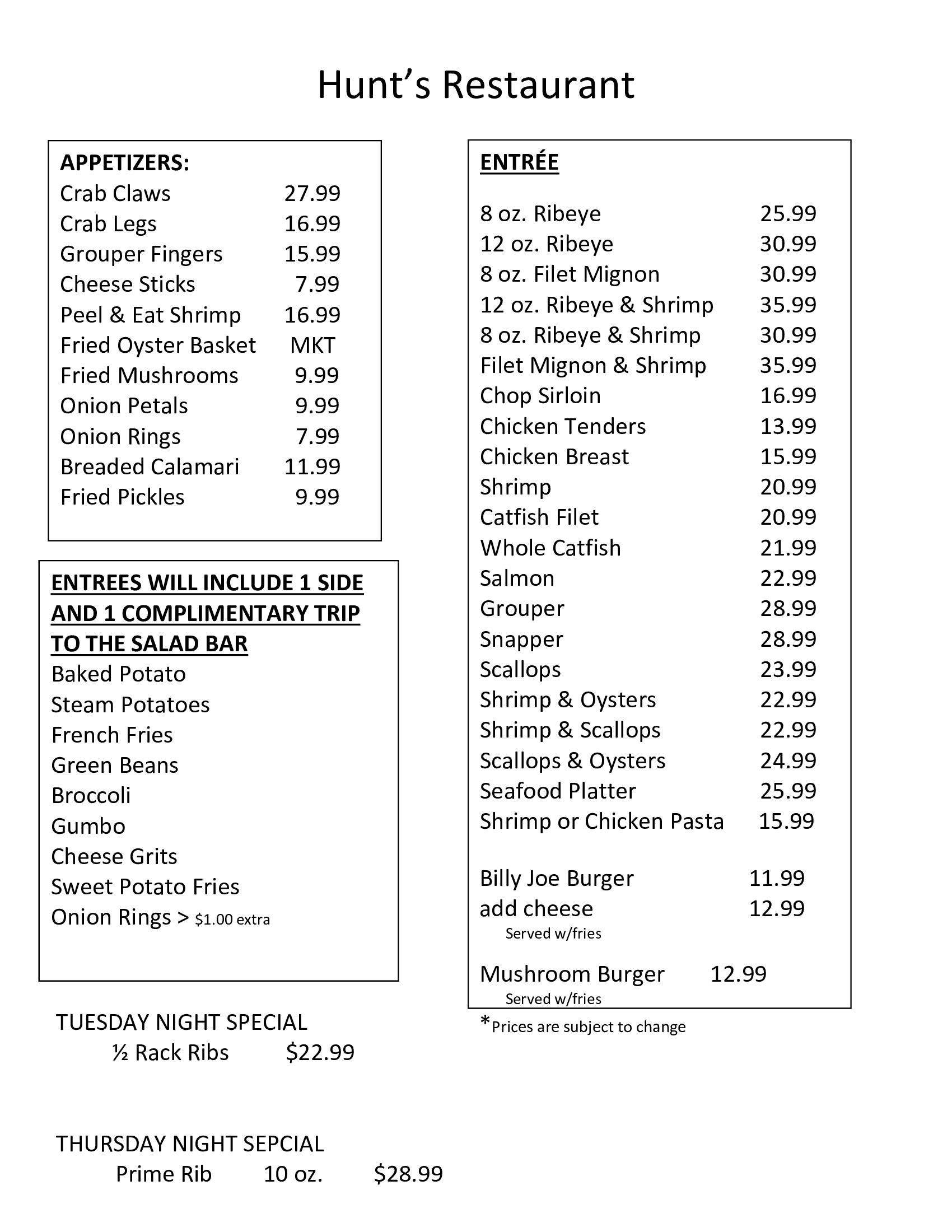 Hunt's Restaurant

APPETIZERS:
Crab Claws 27.99
Crab Legs 16.99
Grouper Fingers 15.99
Cheese Sticks 7.99
Peel & Eat Shrimp 16.99
Fried Oyster Basket MKT
Fried Mushrooms 9.99
Onion Petals 9.99
Onion Rings 7.99
Breaded Calamari 11.99
Fried Pickles 9.99

ENTREES WILL INCLUDE 1 SIDE AND 1 COMPLIMENTARY TRIP TO THE SALAD BAR
Baked Potato
Steam Potatoes
French Fries
Green Beans
Broccoli
Gumbo
Cheese Grits
Sweet Potato Fries
Onion Rings > $1.00 extra

TUESDAY NIGHT SPECIAL
½ Rack Ribs $22.99

THURSDAY NIGHT SEPCIAL
Prime Rib 10 oz. $28.99

ENTRÉE

8 oz. Ribeye 25.99
12 oz. Ribeye 30.99
8 oz. Filet Mignon 30.99
12 oz. Ribeye & Shrimp 35.99
8 oz. Ribeye & Shrimp 30.99
Filet Mignon & Shrimp 35.99
Chop Sirloin 16.99
Chicken Tenders 13.99
Chicken Breast 15.99
Shrimp 20.99
Catfish Filet 20.99
Whole Catfish 21.99
Salmon 22.99
Grouper 28.99
Snapper 28.99
Scallops 23.99
Shrimp & Oysters 22.99
Shrimp & Scallops 22.99
Scallops & Oysters 24.99
Seafood Platter 25.99
Shrimp or Chicken Pasta 15.99

Billy Joe Burger 11.99
add cheese 12.99
Served w/fries

Mushroom Burger 12.99
Served w/fries

*Prices are subject to change